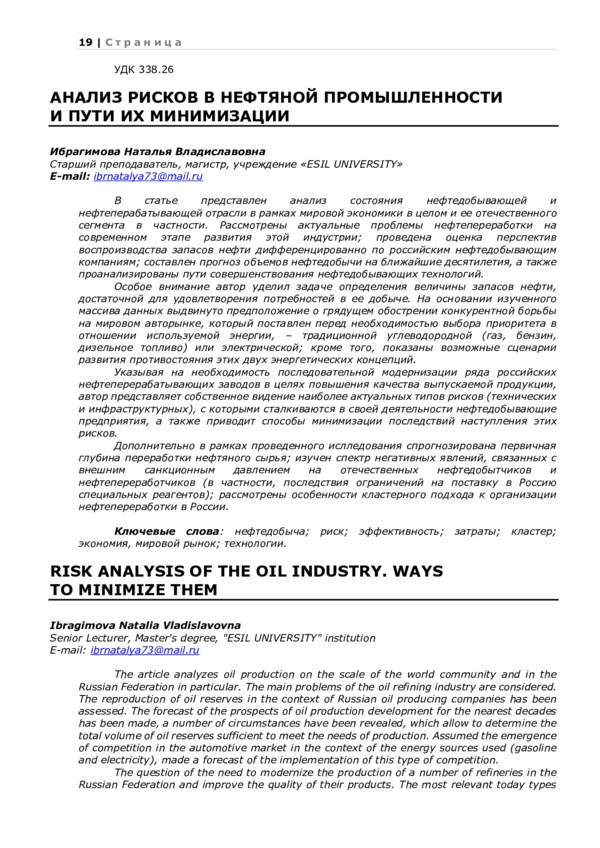 19 | Страница

УДК 338.26

АНАЛИЗ РИСКОВ В НЕФТЯНОЙ ПРОМЫШЛЕННОСТИ И ПУТИ ИХ МИНИМИЗАЦИИ

Ибрагимова Наталья Владиславовна
Старший преподаватель, магистр, учреждение «ESIL UNIVERSITY»
E-mail: ibrnatalya73@mail.ru

В статье представлен анализ состояния нефтедобывающей и нефтеперабатывающей отрасли в рамках мировой экономики в целом и ее отечественного сегмента в частности. Рассмотрены актуальные проблемы нефтепереработки на современном этапе развития этой индустрии; проведена оценка перспектив воспроизводства запасов нефти дифференцированно по российским нефтедобывающим компаниям; составлен прогноз объемов нефтедобычи на ближайшие десятилетия, а также проанализированы пути совершенствования нефтедобывающих технологий.

Особое внимание автор уделил задаче определения величины запасов нефти, достаточной для удовлетворения потребностей в ее добыче. На основании изученного массива данных выдвинуто предположение о грядущем обострении конкурентной борьбы на мировом авторынке, который поставлен перед необходимостью выбора приоритета в отношении используемой энергии, – традиционной углеводородной (газ, бензин, дизельное топливо) или электрической; кроме того, показаны возможные сценарии развития противостояния этих двух энергетических концепций.

Указывая на необходимость последовательной модернизации ряда российских нефтеперерабатывающих заводов в целях повышения качества выпускаемой продукции, автор представляет собственное видение наиболее актуальных типов рисков (технических и инфраструктурных), с которыми сталкиваются в своей деятельности нефтедобывающие предприятия, а также приводит способы минимизации последствий наступления этих рисков.

Дополнительно в рамках проведенного исследования спрогнозирована первичная глубина переработки нефтяного сырья; изучен спектр негативных явлений, связанных с внешним санкционным давлением на отечественных нефтедобытчиков и нефтепереработчиков (в частности, последствия ограничений на поставку в Россию специальных реагентов); рассмотрены особенности кластерного подхода к организации нефтепереработки в России.

Ключевые слова: нефтедобыча; риск; эффективность; затраты; кластер; экономия, мировой рынок; технологии.

RISK ANALYSIS OF THE OIL INDUSTRY. WAYS TO MINIMIZE THEM

Ibragimova Natalia Vladislavovna
Senior Lecturer, Master's degree, "ESIL UNIVERSITY" institution
E-mail: ibrnatalya73@mail.ru

The article analyzes oil production on the scale of the world community and in the Russian Federation in particular. The main problems of the oil refining industry are considered. The reproduction of oil reserves in the context of Russian oil producing companies has been assessed. The forecast of the prospects of oil production development for the nearest decades has been made, a number of circumstances have been revealed, which allow to determine the total volume of oil reserves sufficient to meet the needs of production. Assumed the emergence of competition in the automotive market in the context of the energy sources used (gasoline and electricity), made a forecast of the implementation of this type of competition.

The question of the need to modernize the production of a number of refineries in the Russian Federation and improve the quality of their products. The most relevant today types